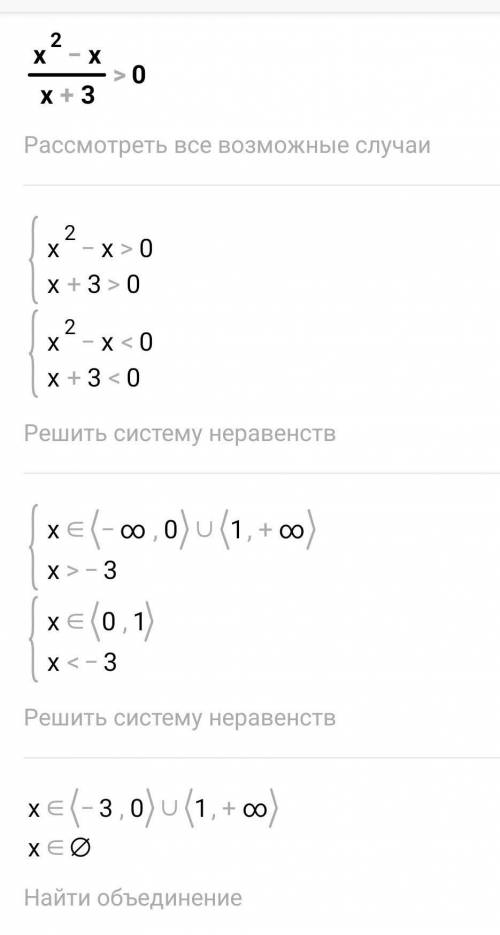 $\frac{x^2 - x}{x + 3} > 0$

Рассмотреть все возможные случаи

$\begin{cases} x^2 - x > 0 \\ x + 3 > 0 \end{cases}$
$\begin{cases} x^2 - x < 0 \\ x + 3 < 0 \end{cases}$

Решить систему неравенств

$\begin{cases} x \in \langle -\infty, 0 \rangle \cup \langle 1, +\infty \rangle \\ x > -3 \end{cases}$
$\begin{cases} x \in \langle 0, 1 \rangle \\ x < -3 \end{cases}$

Решить систему неравенств

$x \in \langle -3, 0 \rangle \cup \langle 1, +\infty \rangle$
$x \in \varnothing$

Найти объединение